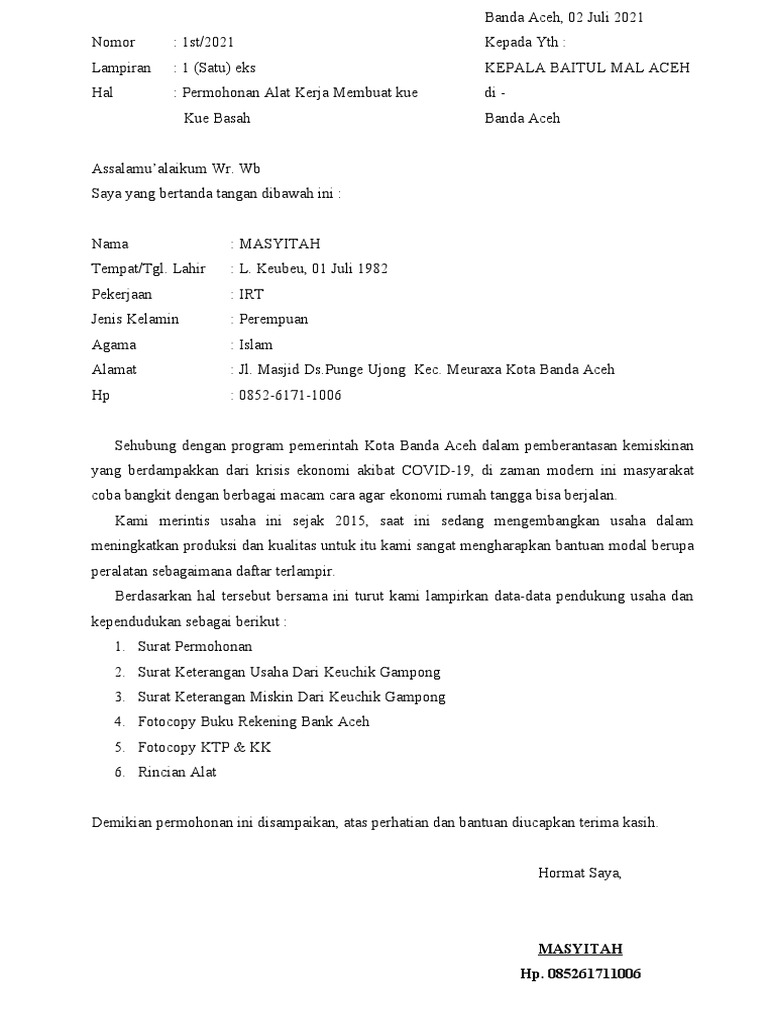 Banda Aceh, 02 Juli 2021

Nomor : 1st/2021
Lampiran : 1 (Satu) eks
Hal : Permohonan Alat Kerja Membuat kue Kue Basah

Kepada Yth :
KEPALA BAITUL MAL ACEH
di -
Banda Aceh

Assalamu'alaikum Wr. Wb
Saya yang bertanda tangan dibawah ini :

Nama : MASYITAH
Tempat/Tgl. Lahir : L. Keubeu, 01 Juli 1982
Pekerjaan : IRT
Jenis Kelamin : Perempuan
Agama : Islam
Alamat : Jl. Masjid Ds.Punge Ujong Kec. Meuraxa Kota Banda Aceh
Hp : 0852-6171-1006

Sehubung dengan program pemerintah Kota Banda Aceh dalam pemberantasan kemiskinan yang berdampakkan dari krisis ekonomi akibat COVID-19, di zaman modern ini masyarakat coba bangkit dengan berbagai macam cara agar ekonomi rumah tangga bisa berjalan.

Kami merintis usaha ini sejak 2015, saat ini sedang mengembangkan usaha dalam meningkatkan produksi dan kualitas untuk itu kami sangat mengharapkan bantuan modal berupa peralatan sebagaimana daftar terlampir.

Berdasarkan hal tersebut bersama ini turut kami lampirkan data-data pendukung usaha dan kependudukan sebagai berikut :
1. Surat Permohonan
2. Surat Keterangan Usaha Dari Keuchik Gampong
3. Surat Keterangan Miskin Dari Keuchik Gampong
4. Fotocopy Buku Rekening Bank Aceh
5. Fotocopy KTP & KK
6. Rincian Alat

Demikian permohonan ini disampaikan, atas perhatian dan bantuan diucapkan terima kasih.

Hormat Saya,

MASYITAH
Hp. 085261711006